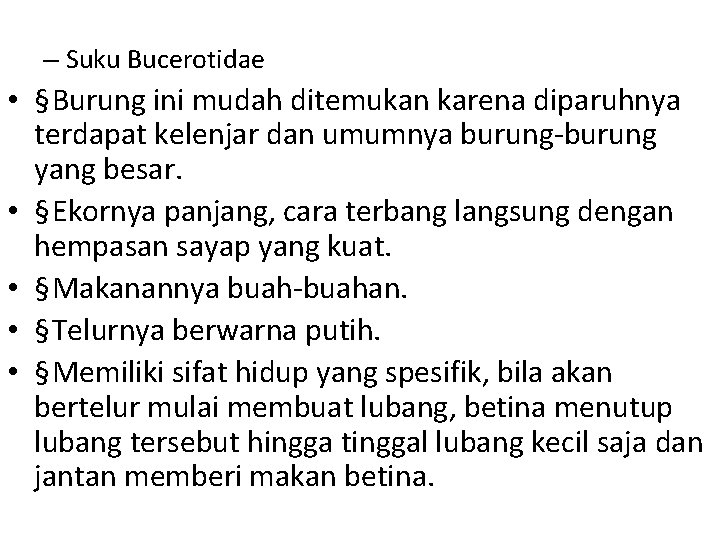 – Suku Bucerotidae

• §Burung ini mudah ditemukan karena diparuhnya terdapat kelenjar dan umumnya burung-burung yang besar.
• §Ekornya panjang, cara terbang langsung dengan hempasan sayap yang kuat.
• §Makanannya buah-buahan.
• §Telurnya berwarna putih.
• §Memiliki sifat hidup yang spesifik, bila akan bertelur mulai membuat lubang, betina menutup lubang tersebut hingga tinggal lubang kecil saja dan jantan memberi makan betina.